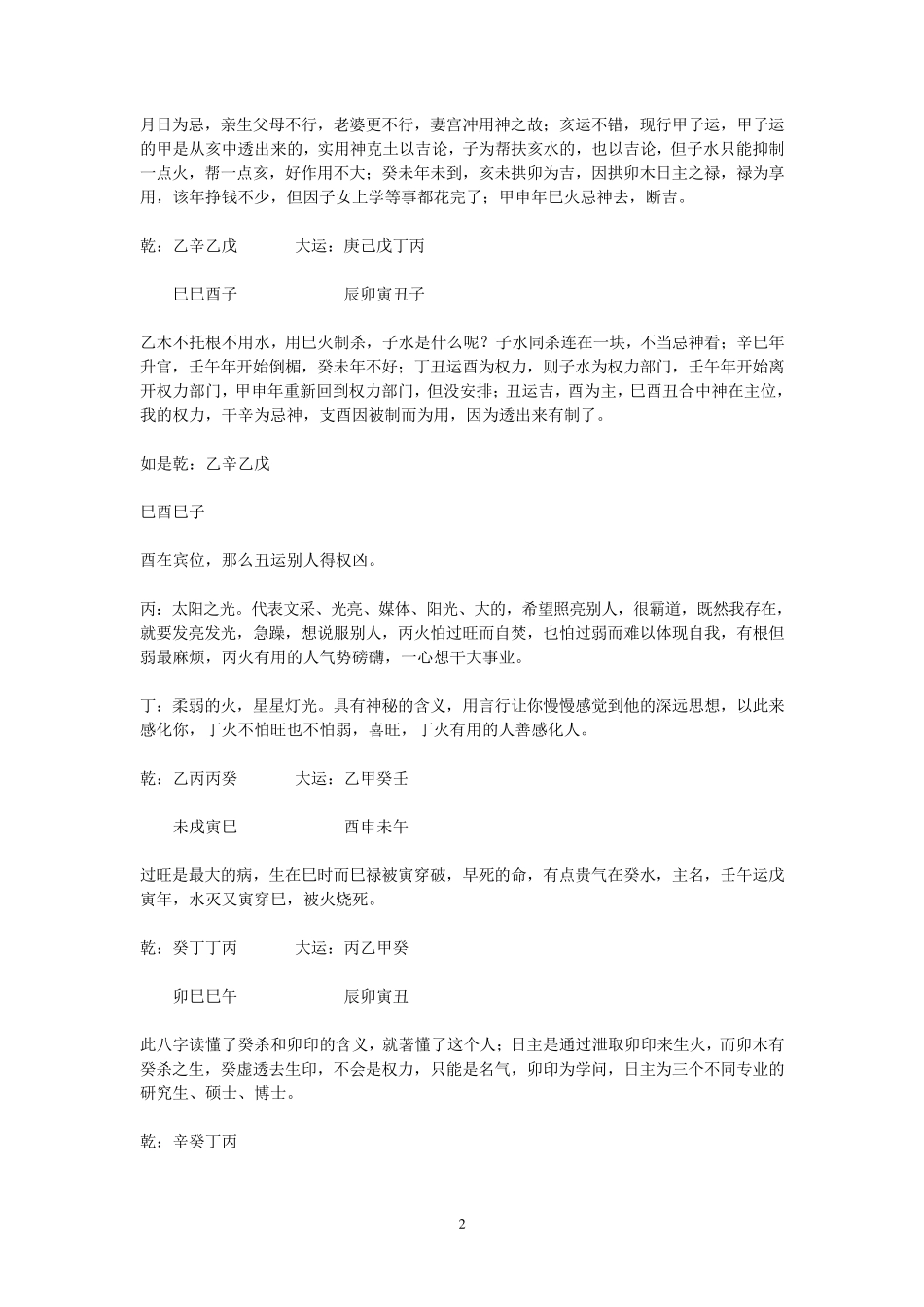 月日为忌，亲生父母不行，老婆更不行，妻宫冲用神之故；亥运不错，现行甲子运，甲子运的甲是从亥中透出来的，实用神克土以吉论，子为帮扶亥水的，也以吉论，但子水只能抑制一点火，帮一点亥，好作用不大；癸未年未到，亥未拱卯为吉，因拱卯木日主之禄，禄为享用，该年挣钱不少，但因子女上学等事都花完了；甲申年巳火忌神去，断吉。

乾：乙辛乙戊　　　大运：庚己戊丁丙

巳巳酉子　　　　辰卯寅丑子

乙木不托根不用水，用巳火制杀，子水是什么呢？子水同杀连在一块，不当忌神看；辛巳年升官，壬午年开始倒楣，癸未年不好；丁丑运酉为权力，则子水为权力部门，壬午年开始离开权力部门，甲申年重新回到权力部门，但没安排；丑运吉，酉为主，巳酉丑合中神在主位，我的权力，干辛为忌神，支酉因被制而为用，因为透出来有制了。

如是乾：乙辛乙戊

巳酉巳子

酉在宾位，那么丑运别人得权凶。

丙：太阳之光。代表文采、光亮、媒体、阳光、大的，希望照亮别人，很霸道，既然我存在，就要发亮发光，急躁，想说服别人，丙火怕过旺而自焚，也怕过弱而难以体现自我，有根但弱最麻烦，丙火有用的人气势磅礴，一心想干大事业。

丁：柔弱的火，星星灯光。具有神秘的含义，用言行让你慢慢感觉到他的深远思想，以此来感化你，丁火不怕旺也不怕弱，喜旺，丁火有用的人善感化人。

乾：乙丙丙癸　　　大运：乙甲癸壬

未戌寅巳　　　　酉申未午

过旺是最大的病，生在巳时而巳禄被寅穿破，早死的命，有点贵气在癸水，主名，壬午运戊寅年，水灭又寅穿巳，被火烧死。

乾：癸丁丁丙　　　大运：丙乙甲癸

卯巳巳午　　　　辰卯寅丑

此八字读懂了癸杀和卯印的含义，就著懂了这个人；日主是通过泄取卯印来生火，而卯木有癸杀之生，癸虚透去生印，不会是权力，只能是名气，卯印为学问，日主为三个不同专业的研究生、硕士、博士。

乾：辛癸丁丙

2